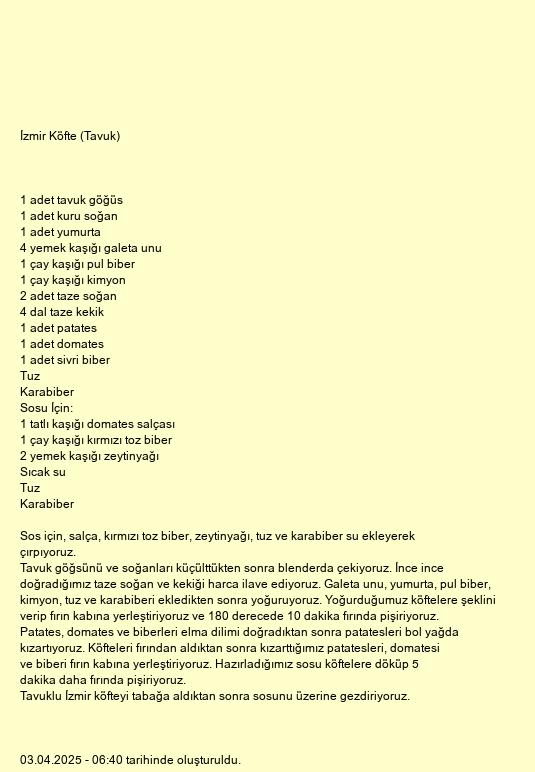 İzmir Köfte (Tavuk)

1 adet tavuk göğüs
1 adet kuru soğan
1 adet yumurta
4 yemek kaşığı galeta unu
1 çay kaşığı pul biber
1 çay kaşığı kimyon
2 adet taze soğan
4 dal taze kekik
1 adet patates
1 adet domates
1 adet sivri biber
Tuz
Karabiber
Sosu İçin:
1 tatlı kaşığı domates salçası
1 çay kaşığı kırmızı toz biber
2 yemek kaşığı zeytinyağı
Sıcak su
Tuz
Karabiber

Sos için, salça, kırmızı toz biber, zeytinyağı, tuz ve karabiber su ekleyerek çırpıyoruz.
Tavuk göğsünü ve soğanları küçülttükten sonra blenderda çekiyoruz. İnce ince doğradığımız taze soğan ve kekiği harca ilave ediyoruz. Galeta unu, yumurta, pul biber, kimyon, tuz ve karabiberi ekledikten sonra yoğuruyoruz. Yoğurduğumuz köftelere şeklini verip fırın kabına yerleştiriyoruz ve 180 derecede 10 dakika fırında pişiriyoruz.
Patates, domates ve biberleri elma dilimi doğradıktan sonra patatesleri bol yağda kızartıyoruz. Köfteleri fırından aldıktan sonra kızarttığımız patatesleri, domatesi ve biberi fırın kabına yerleştiriyoruz. Hazırladığımız sosu köftelere döküp 5 dakika daha fırında pişiriyoruz.
Tavuklu İzmir köfteyi tabağa aldıktan sonra sosunu üzerine gezdiriyoruz.

03.04.2025 - 06:40 tarihinde oluşturuldu.